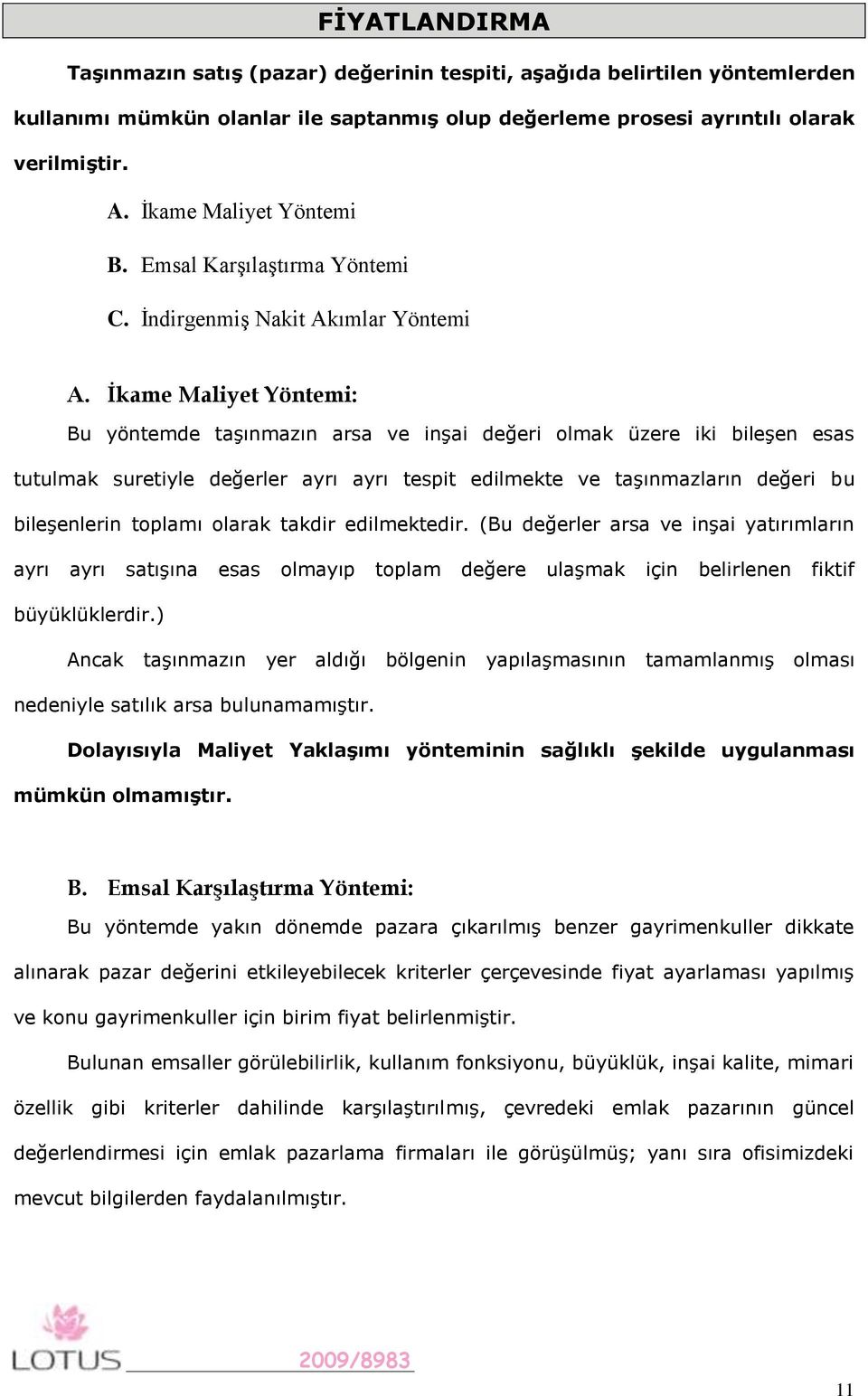 FİYATLANDIRMA

Taşınmazın satış (pazar) değerinin tespiti, aşağıda belirtilen yöntemlerden kullanımı mümkün olanlar ile saptanmış olup değerleme prosesi ayrıntılı olarak verilmiştir.

A. İkame Maliyet Yöntemi

B. Emsal Karşılaştırma Yöntemi

C. İndirgenmiş Nakit Akımlar Yöntemi

A. İkame Maliyet Yöntemi:

Bu yöntemde taşınmazın arsa ve inşai değeri olmak üzere iki bileşen esas tutulmak suretiyle değerler ayrı ayrı tespit edilmekte ve taşınmazların değeri bu bileşenlerin toplamı olarak takdir edilmektedir. (Bu değerler arsa ve inşai yatırımların ayrı ayrı satışına esas olmayıp toplam değere ulaşmak için belirlenen fiktif büyüklüklerdir.)

Ancak taşınmazın yer aldığı bölgenin yapılaşmasının tamamlanmış olması nedeniyle satılık arsa bulunamamıştır.

Dolayısıyla Maliyet Yaklaşımı yönteminin sağlıklı şekilde uygulanması mümkün olmamıştır.

B. Emsal Karşılaştırma Yöntemi:

Bu yöntemde yakın dönemde pazara çıkarılmış benzer gayrimenkuller dikkate alınarak pazar değerini etkileyebilecek kriterler çerçevesinde fiyat ayarlaması yapılmış ve konu gayrimenkuller için birim fiyat belirlenmiştir.

Bulunan emsaller görülebilirlik, kullanım fonksiyonu, büyüklük, inşai kalite, mimari özellik gibi kriterler dahilinde karşılaştırılmış, çevredeki emlak pazarının güncel değerlendirmesi için emlak pazarlama firmaları ile görüşülmüş; yanı sıra ofisimizdeki mevcut bilgilerden faydalanılmıştır.

LOTUS 2009/8983

11